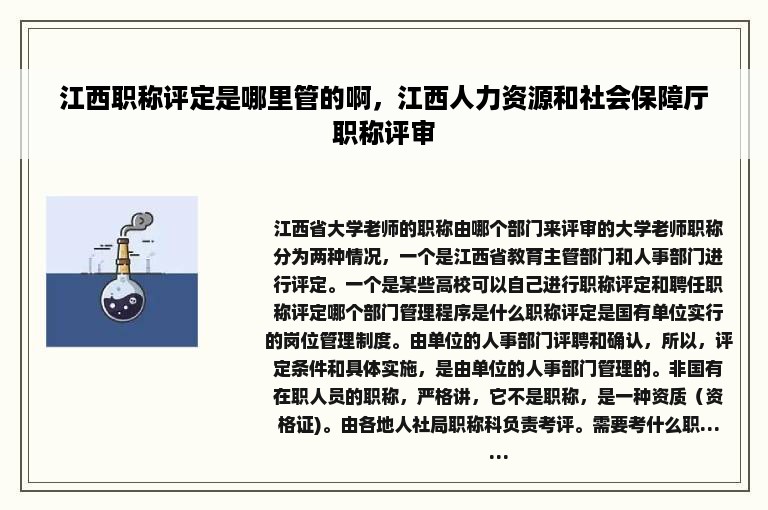 江西职称评定是哪里管的啊，江西人力资源和社会保障厅职称评审

江西省大学老师的职称由哪个部门来评审的大学老师职称分为两种情况，一个是江西省教育主管部门和人事部门进行评定。一个是某些高校可以自己进行职称评定和聘任职称评定哪个部门管理程序是什么职称评定是国有单位实行的岗位管理制度。由单位的人事部门评聘和确认，所以，评定条件和具体实施，是由单位的人事部门管理的。非国有在职人员的职称，严格讲，它不是职称，是一种资质（资格证)。由各地人社局职称科负责考评。需要考什么职......